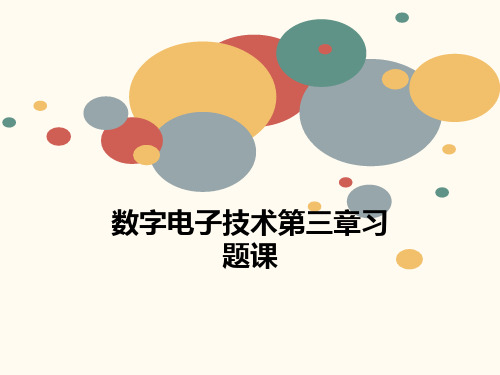 数字电子技术第三章习题课